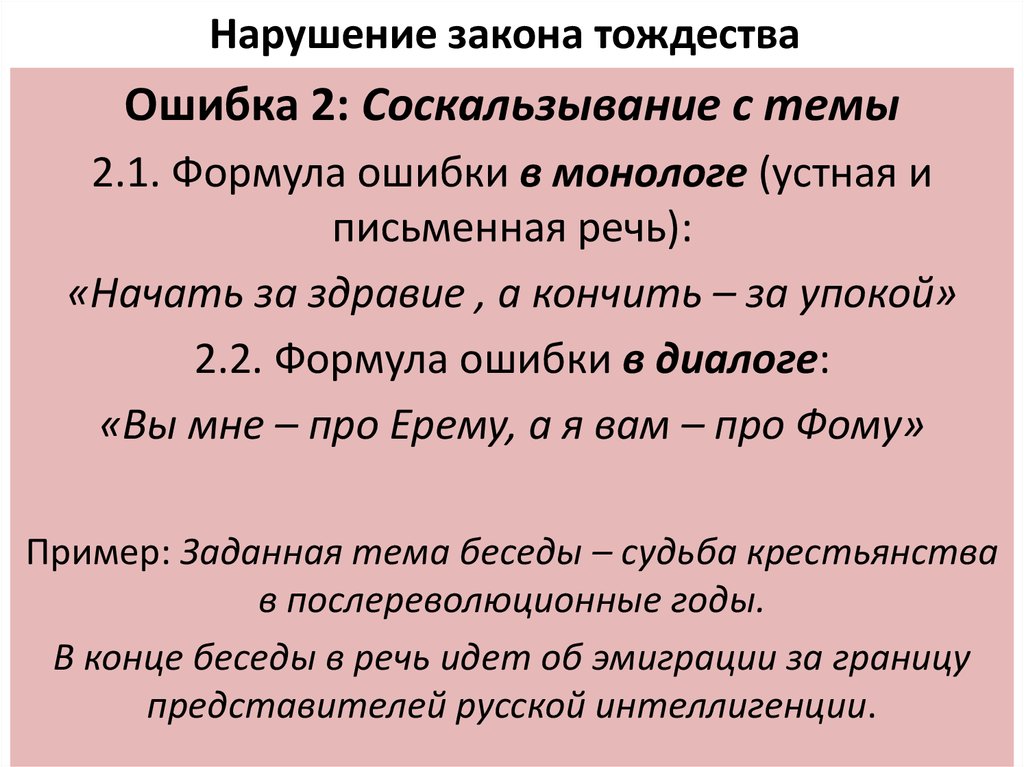 Нарушение закона тождества

Ошибка 2: Соскальзывание с темы

2.1. Формула ошибки в монологе (устная и письменная речь):

«Начать за здравие , а кончить – за упокой»

2.2. Формула ошибки в диалоге:

«Вы мне – про Ерему, а я вам – про Фому»

Пример: Заданная тема беседы – судьба крестьянства в послереволюционные годы.

В конце беседы в речь идет об эмиграции за границу представителей русской интеллигенции.